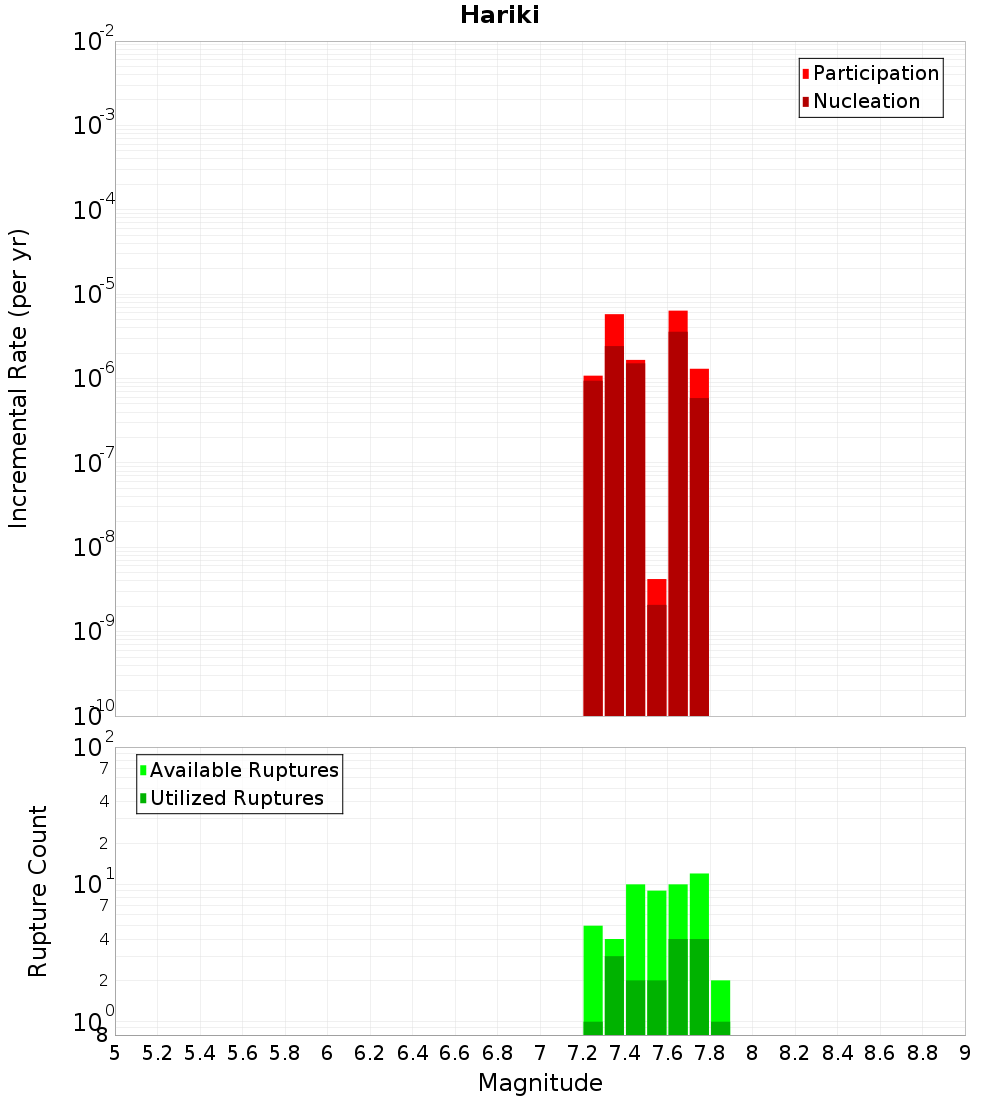 Hariki

Participation
Nucleation

Incremental Rate (per yr)

$10^{-2}$
$10^{-3}$
$10^{-4}$
$10^{-5}$
$10^{-6}$
$10^{-7}$
$10^{-8}$
$10^{-9}$
$10^{-10}$

Available Ruptures
Utilized Ruptures

Rupture Count

$10^{2}$
7
4
2
$10^{1}$
7
4
2
$10^{0}$
8

5 5.2 5.4 5.6 5.8 6 6.2 6.4 6.6 6.8 7 7.2 7.4 7.6 7.8 8 8.2 8.4 8.6 8.8 9

Magnitude